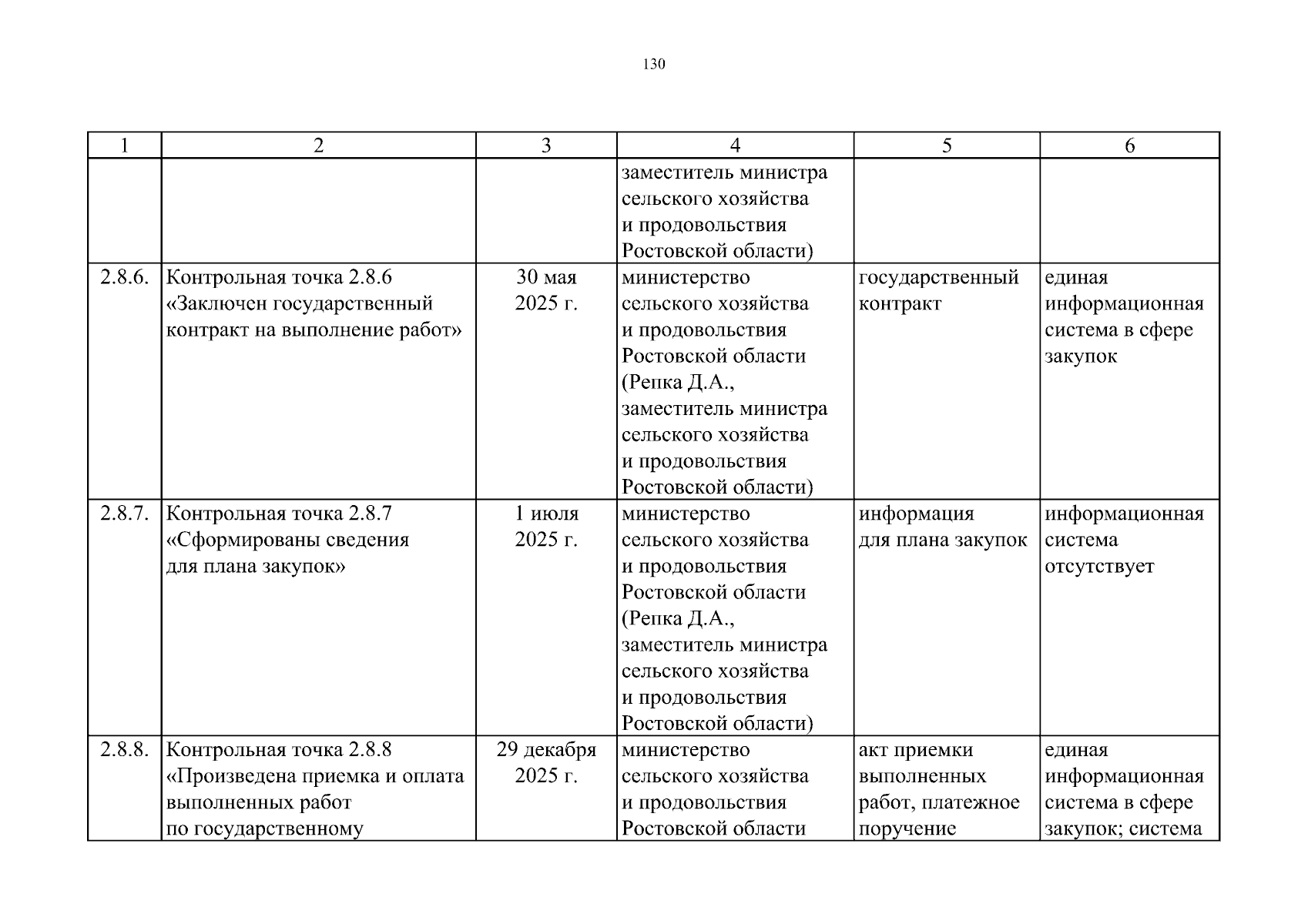 130

| 1 | 2 | 3 | 4 | 5 | 6 |
|---|---|---|---|---|---|
| | | | заместитель министра сельского хозяйства и продовольствия Ростовской области) | | |
| 2.8.6. | Контрольная точка 2.8.6 «Заключен государственный контракт на выполнение работ» | 30 мая 2025 г. | министерство сельского хозяйства и продовольствия Ростовской области (Репка Д.А., заместитель министра сельского хозяйства и продовольствия Ростовской области) | государственный контракт | единая информационная система в сфере закупок |
| 2.8.7. | Контрольная точка 2.8.7 «Сформированы сведения для плана закупок» | 1 июля 2025 г. | министерство сельского хозяйства и продовольствия Ростовской области (Репка Д.А., заместитель министра сельского хозяйства и продовольствия Ростовской области) | информация для плана закупок | информационная система отсутствует |
| 2.8.8. | Контрольная точка 2.8.8 «Произведена приемка и оплата выполненных работ по государственному | 29 декабря 2025 г. | министерство сельского хозяйства и продовольствия Ростовской области | акт приемки выполненных работ, платежное поручение | единая информационная система в сфере закупок; система |